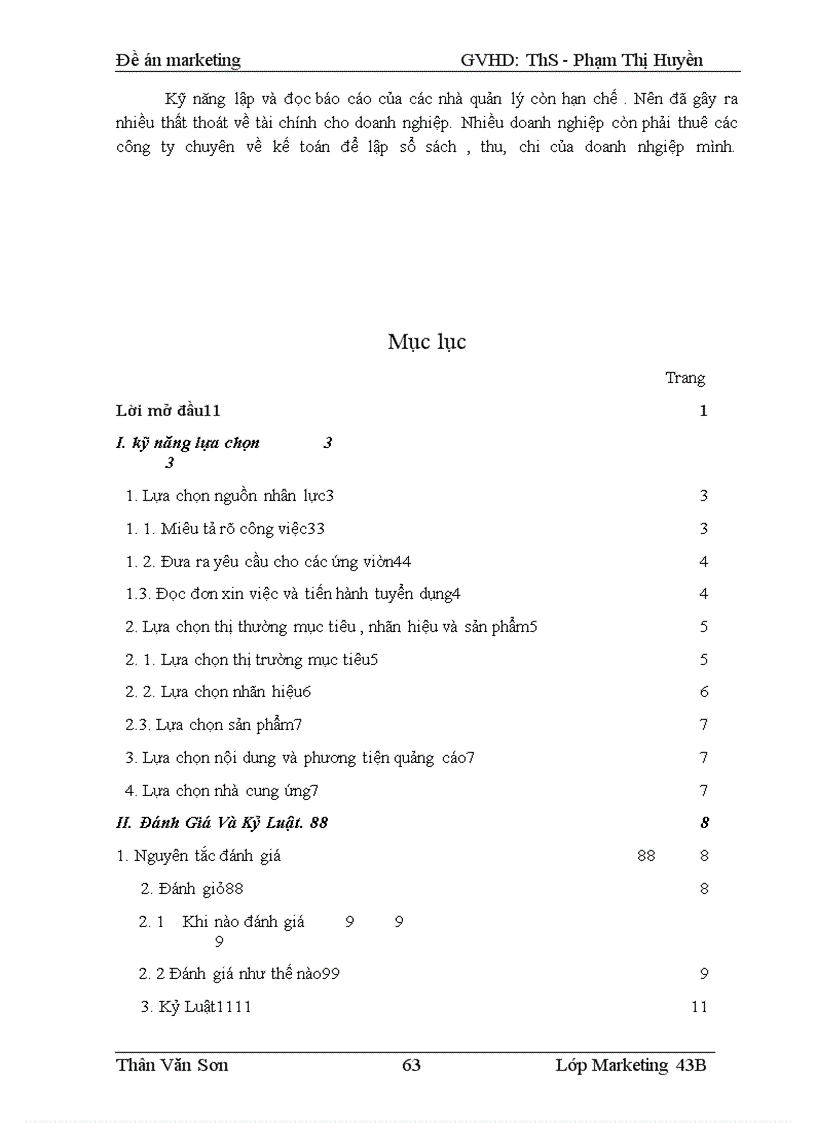 Đề án marketing GVHD: ThS - Phạm Thị Huyền

Kỹ năng lập và đọc báo cáo của các nhà quản lý còn hạn chế . Nên đã gây ra nhiều thất thoát về tài chính cho doanh nghiệp. Nhiều doanh nghiệp còn phải thuê các công ty chuyên về kế toán để lập sổ sách , thu, chi của doanh nhgiệp mình.

Mục lục

Trang

Lời mở đầu11 1

I. kỹ năng lựa chọn 3
3

1. Lựa chọn nguồn nhân lực3 3

1. 1. Miêu tả rõ công việc33 3

1. 2. Đưa ra yêu cầu cho các ứng viờn44 4

1.3. Đọc đơn xin việc và tiến hành tuyển dụng4 4

2. Lựa chọn thị thường mục tiêu , nhãn hiệu và sản phẩm5 5

2. 1. Lựa chọn thị trường mục tiêu5 5

2. 2. Lựa chọn nhãn hiệu6 6

2.3. Lựa chọn sản phẩm7 7

3. Lựa chọn nội dung và phương tiện quảng cáo7 7

4. Lựa chọn nhà cung ứng7 7

II. Đánh Giá Và Kỷ Luật. 88 8

1. Nguyên tắc đánh giá 88 8

2. Đánh giỏ88 8

2. 1 Khi nào đánh giá 9 9
9

2. 2 Đánh giá như thế nào99 9

3. Kỷ Luật1111 11

Thân Văn Sơn 63 Lớp Marketing 43B